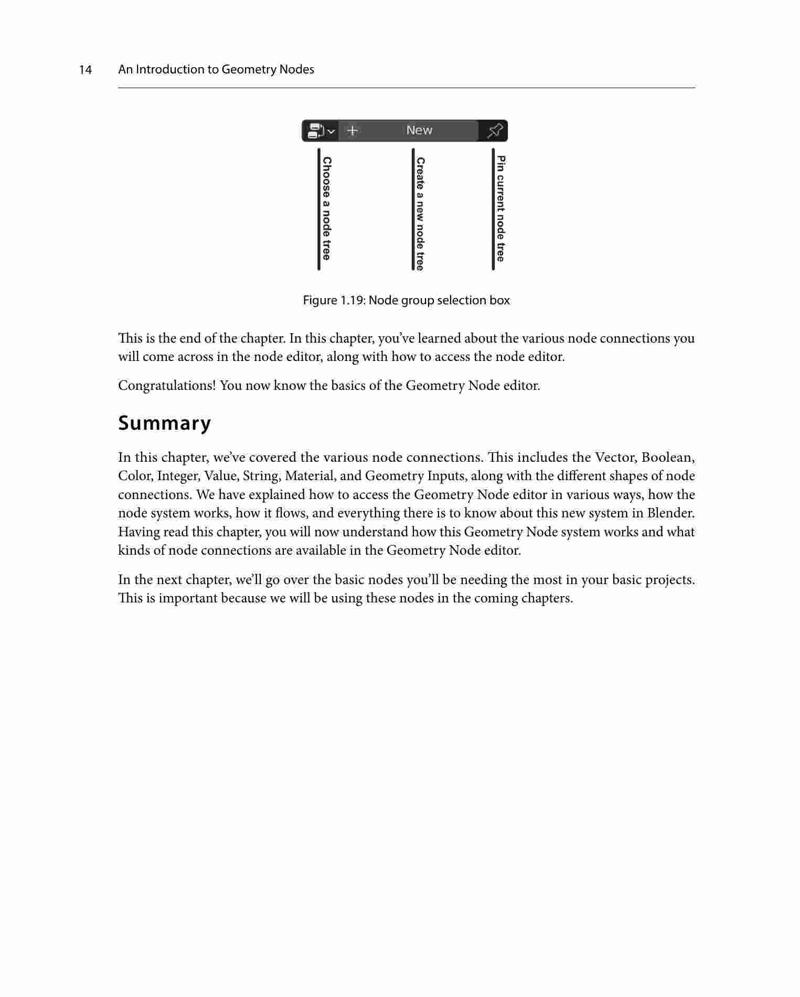 14 An Introduction to Geometry Nodes

New

Choose a node tree

Create a new node tree

Pin current node tree

Figure 1.19: Node group selection box

This is the end of the chapter. In this chapter, you've learned about the various node connections you will come across in the node editor, along with how to access the node editor.

Congratulations! You now know the basics of the Geometry Node editor.

Summary

In this chapter, we've covered the various node connections. This includes the Vector, Boolean, Color, Integer, Value, String, Material, and Geometry Inputs, along with the different shapes of node connections. We have explained how to access the Geometry Node editor in various ways, how the node system works, how it flows, and everything there is to know about this new system in Blender. Having read this chapter, you will now understand how this Geometry Node system works and what kinds of node connections are available in the Geometry Node editor.

In the next chapter, we'll go over the basic nodes you'll be needing the most in your basic projects. This is important because we will be using these nodes in the coming chapters.